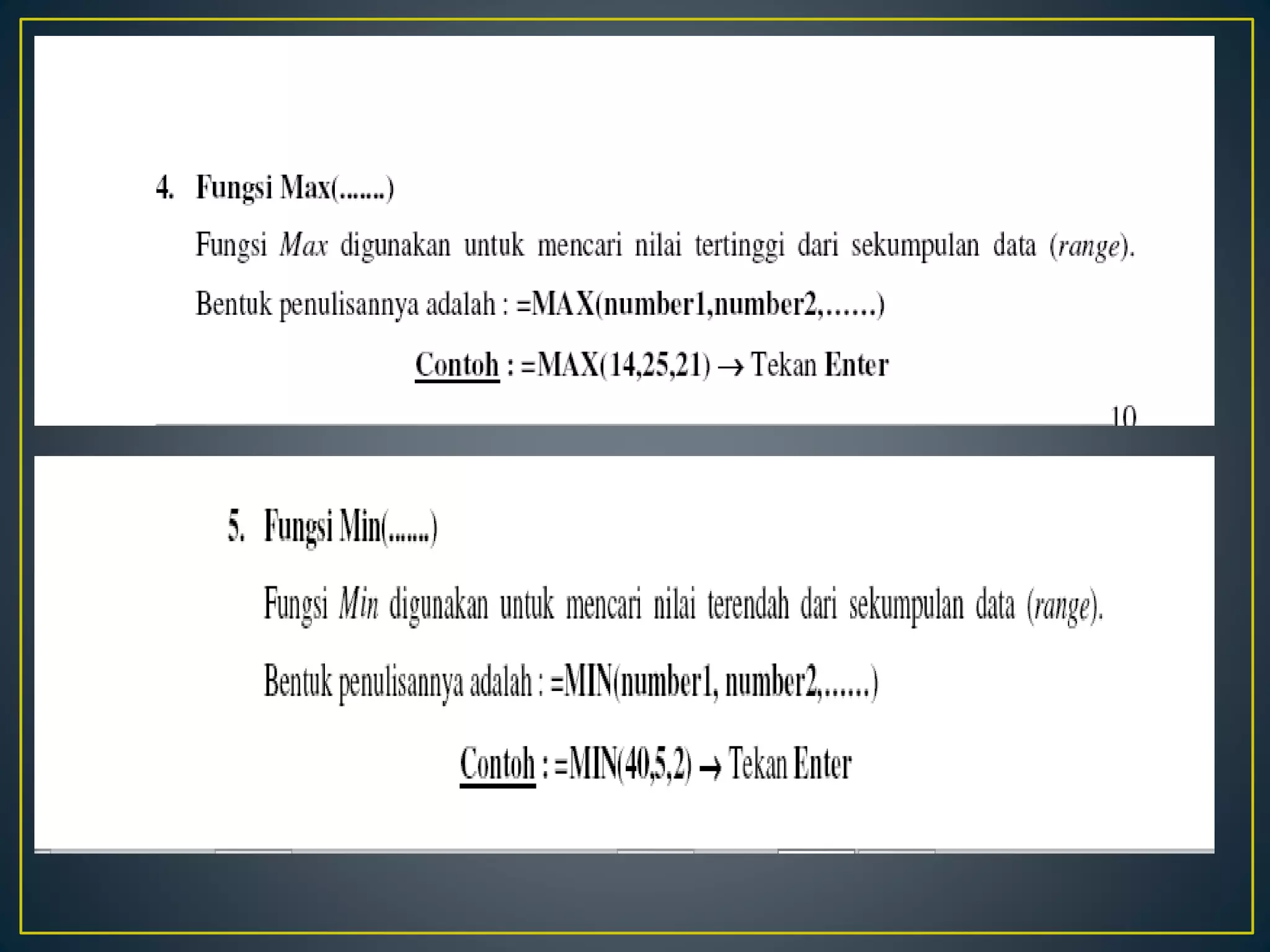 4. Fungsi Max(.......)

Fungsi Max digunakan untuk mencari nilai tertinggi dari sekumpulan data (range).

Bentuk penulisannya adalah : =MAX(number1,number2,......)

Contoh : =MAX(14,25,21) → Tekan Enter

10

5. Fungsi Min(.......)

Fungsi Min digunakan untuk mencari nilai terendah dari sekumpulan data (range).

Bentuk penulisannya adalah : =MIN(number1, number2,......)

Contoh : =MIN(40,5,2) → Tekan Enter